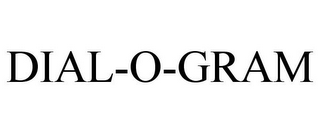 DIAL-O-GRAM